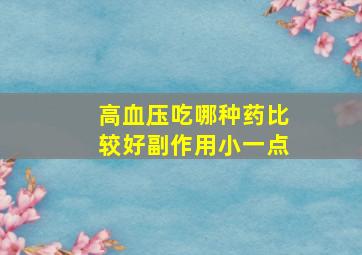 高血压吃哪种药比较好副作用小一点